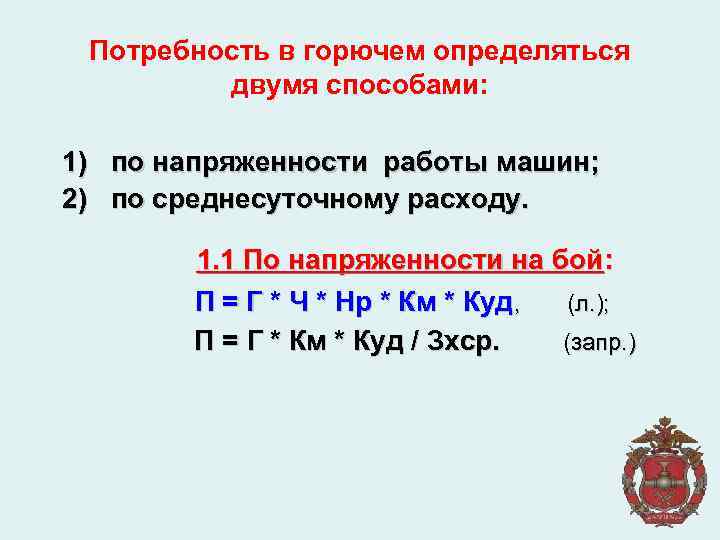 Потребность в горючем определяться двумя способами:

1) по напряженности работы машин;
2) по среднесуточному расходу.

1.1 По напряженности на бой:

П = Г * Ч * Нр * Км * Куд, (л.);

П = Г * Км * Куд / Зхср. (запр.)